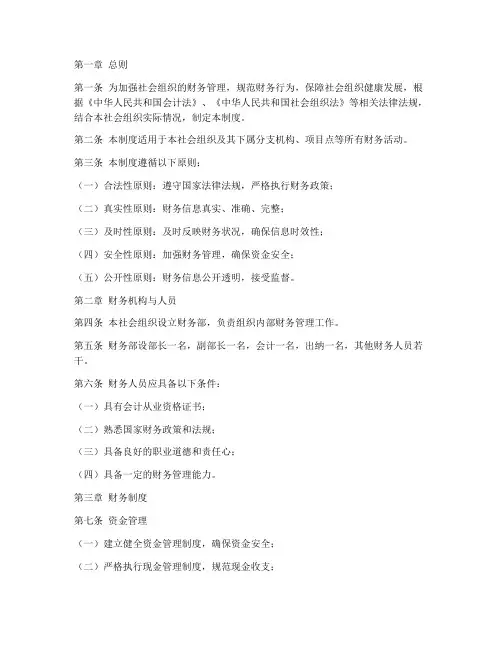 第一章 总则

第一条 为加强社会组织的财务管理，规范财务行为，保障社会组织健康发展，根据《中华人民共和国会计法》、《中华人民共和国社会组织法》等相关法律法规，结合本社会组织实际情况，制定本制度。

第二条 本制度适用于本社会组织及其下属分支机构、项目点等所有财务活动。

第三条 本制度遵循以下原则：

（一）合法性原则：遵守国家法律法规，严格执行财务政策；

（二）真实性原则：财务信息真实、准确、完整；

（三）及时性原则：及时反映财务状况，确保信息时效性；

（四）安全性原则：加强财务管理，确保资金安全；

（五）公开性原则：财务信息公开透明，接受监督。

第二章 财务机构与人员

第四条 本社会组织设立财务部，负责组织内部财务管理工作。

第五条 财务部设部长一名，副部长一名，会计一名，出纳一名，其他财务人员若干。

第六条 财务人员应具备以下条件：

（一）具有会计从业资格证书；

（二）熟悉国家财务政策和法规；

（三）具备良好的职业道德和责任心；

（四）具备一定的财务管理能力。

第三章 财务制度

第七条 资金管理

（一）建立健全资金管理制度，确保资金安全；

（二）严格执行现金管理制度，规范现金收支；